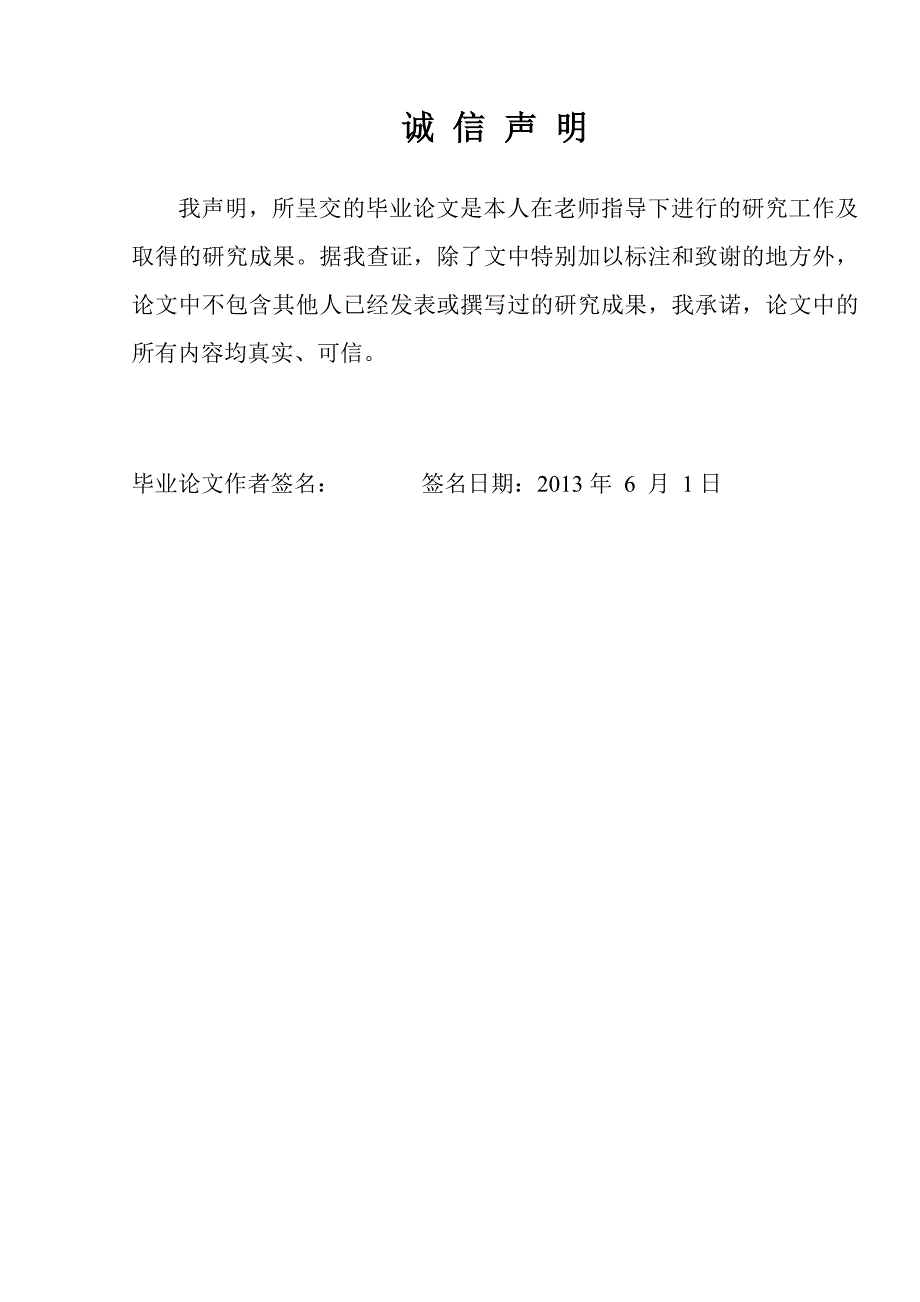 诚 信 声 明

我声明，所呈交的毕业论文是本人在老师指导下进行的研究工作及取得的研究成果。据我查证，除了文中特别加以标注和致谢的地方外，论文中不包含其他人已经发表或撰写过的研究成果，我承诺，论文中的所有内容均真实、可信。

毕业论文作者签名：　　　　签名日期：2013 年 6 月 1 日